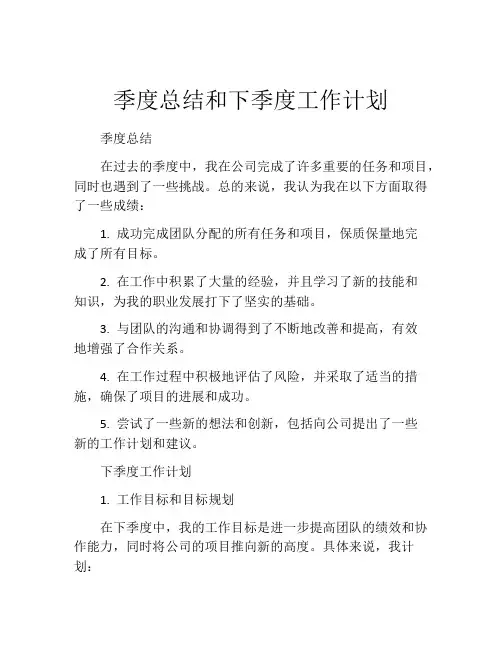 季度总结和下季度工作计划

季度总结

在过去的季度中，我在公司完成了许多重要的任务和项目，同时也遇到了一些挑战。总的来说，我认为我在以下方面取得了一些成绩：

1. 成功完成团队分配的所有任务和项目，保质保量地完成了所有目标。

2. 在工作中积累了大量的经验，并且学习了新的技能和知识，为我的职业发展打下了坚实的基础。

3. 与团队的沟通和协调得到了不断地改善和提高，有效地增强了合作关系。

4. 在工作过程中积极地评估了风险，并采取了适当的措施，确保了项目的进展和成功。

5. 尝试了一些新的想法和创新，包括向公司提出了一些新的工作计划和建议。

下季度工作计划

1. 工作目标和目标规划

在下季度中，我的工作目标是进一步提高团队的绩效和协作能力，同时将公司的项目推向新的高度。具体来说，我计划：